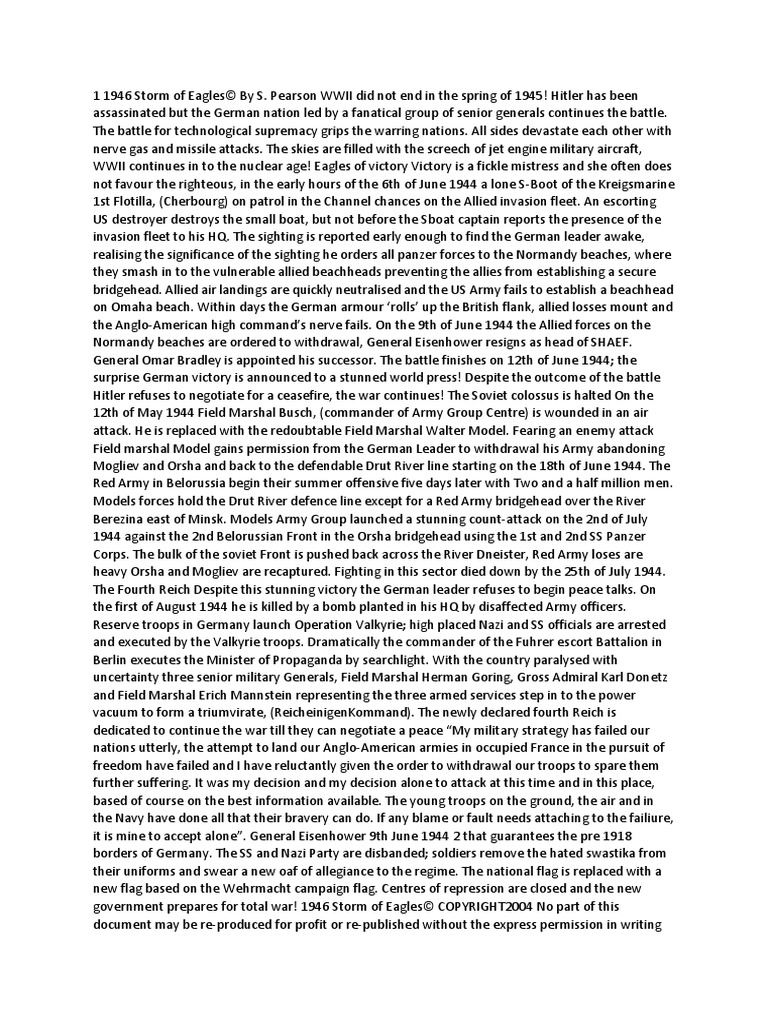 1 1946 Storm of Eagles© By S. Pearson WWII did not end in the spring of 1945! Hitler has been assassinated but the German nation led by a fanatical group of senior generals continues the battle. The battle for technological supremacy grips the warring nations. All sides devastate each other with nerve gas and missile attacks. The skies are filled with the screech of jet engine military aircraft, WWII continues in to the nuclear age! Eagles of victory Victory is a fickle mistress and she often does not favour the righteous, in the early hours of the 6th of June 1944 a lone S-Boot of the Kreigsmarine 1st Flotilla, (Cherbourg) on patrol in the Channel chances on the Allied invasion fleet. An escorting US destroyer destroys the small boat, but not before the Sboat captain reports the presence of the invasion fleet to his HQ. The sighting is reported early enough to find the German leader awake, realising the significance of the sighting he orders all panzer forces to the Normandy beaches, where they smash in to the vulnerable allied beachheads preventing the allies from establishing a secure bridgehead. Allied air landings are quickly neutralised and the US Army fails to establish a beachhead on Omaha beach. Within days the German armour 'rolls' up the British flank, allied losses mount and the Anglo-American high command's nerve fails. On the 9th of June 1944 the Allied forces on the Normandy beaches are ordered to withdrawal, General Eisenhower resigns as head of SHAEF. General Omar Bradley is appointed his successor. The battle finishes on 12th of June 1944; the surprise German victory is announced to a stunned world press! Despite the outcome of the battle Hitler refuses to negotiate for a ceasefire, the war continues! The Soviet colossus is halted On the 12th of May 1944 Field Marshal Busch, (commander of Army Group Centre) is wounded in an air attack. He is replaced with the redoubtable Field Marshal Walter Model. Fearing an enemy attack Field marshal Model gains permission from the German Leader to withdrawal his Army abandoning Mogliev and Orsha and back to the defendable Drut River line starting on the 18th of June 1944. The Red Army in Belorussia begin their summer offensive five days later with Two and a half million men. Models forces hold the Drut River defence line except for a Red Army bridgehead over the River Berezina east of Minsk. Models Army Group launched a stunning count-attack on the 2nd of July 1944 against the 2nd Belorussian Front in the Orsha bridgehead using the 1st and 2nd SS Panzer Corps. The bulk of the soviet Front is pushed back across the River Dneister, Red Army loses are heavy Orsha and Mogliev are recaptured. Fighting in this sector died down by the 25th of July 1944. The Fourth Reich Despite this stunning victory the German leader refuses to begin peace talks. On the first of August 1944 he is killed by a bomb planted in his HQ by disaffected Army officers. Reserve troops in Germany launch Operation Valkyrie; high placed Nazi and SS officials are arrested and executed by the Valkyrie troops. Dramatically the commander of the Fuhrer escort Battalion in Berlin executes the Minister of Propaganda by searchlight. With the country paralysed with uncertainty three senior military Generals, Field Marshal Herman Goring, Gross Admiral Karl Donetz and Field Marshal Erich Mannstein representing the three armed services step in to the power vacuum to form a triumvirate, (ReicheinigenKommand). The newly declared fourth Reich is dedicated to continue the war till they can negotiate a peace "My military strategy has failed our nations utterly, the attempt to land our Anglo-American armies in occupied France in the pursuit of freedom have failed and I have reluctantly given the order to withdrawal our troops to spare them further suffering. It was my decision and my decision alone to attack at this time and in this place, based of course on the best information available. The young troops on the ground, the air and in the Navy have done all that their bravery can do. If any blame or fault needs attaching to the failiure, it is mine to accept alone". General Eisenhower 9th June 1944 2 that guarantees the pre 1918 borders of Germany. The SS and Nazi Party are disbanded; soldiers remove the hated swastika from their uniforms and swear a new oaf of allegiance to the regime. The national flag is replaced with a new flag based on the Wehrmacht campaign flag. Centres of repression are closed and the new government prepares for total war! 1946 Storm of Eagles© COPYRIGHT2004 No part of this document may be re-produced for profit or re-published without the express permission in writing